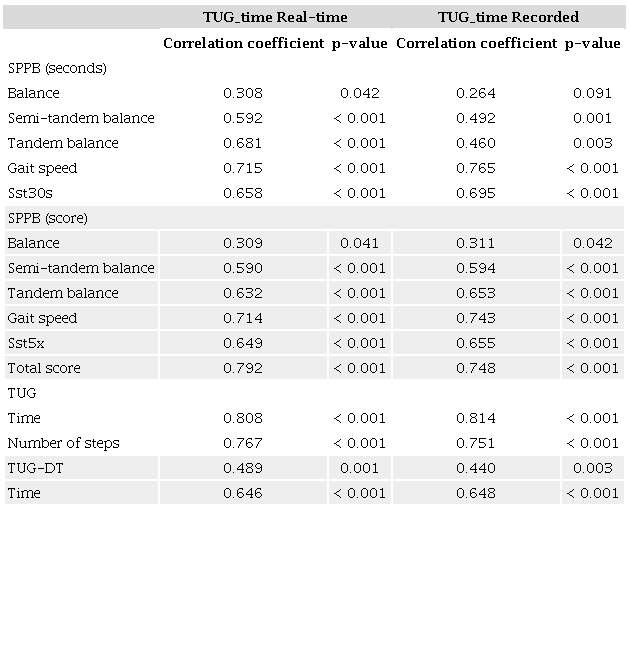 | | TUG_time Real-time | | TUG_time Recorded | |
|---|---|---|---|---|
| | Correlation coefficient | p-value | Correlation coefficient | p-value |
| SPPB (seconds) | | | | |
| Balance | 0.308 | 0.042 | 0.264 | 0.091 |
| Semi-tandem balance | 0.592 | < 0.001 | 0.492 | 0.001 |
| Tandem balance | 0.681 | < 0.001 | 0.460 | 0.003 |
| Gait speed | 0.715 | < 0.001 | 0.765 | < 0.001 |
| Sst30s | 0.658 | < 0.001 | 0.695 | < 0.001 |
| SPPB (score) | | | | |
| Balance | 0.309 | 0.041 | 0.311 | 0.042 |
| Semi-tandem balance | 0.590 | < 0.001 | 0.594 | < 0.001 |
| Tandem balance | 0.632 | < 0.001 | 0.653 | < 0.001 |
| Gait speed | 0.714 | < 0.001 | 0.743 | < 0.001 |
| Sst5x | 0.649 | < 0.001 | 0.655 | < 0.001 |
| Total score | 0.792 | < 0.001 | 0.748 | < 0.001 |
| TUG | | | | |
| Time | 0.808 | < 0.001 | 0.814 | < 0.001 |
| Number of steps | 0.767 | < 0.001 | 0.751 | < 0.001 |
| TUG-DT | 0.489 | 0.001 | 0.440 | 0.003 |
| Time | 0.646 | < 0.001 | 0.648 | < 0.001 |